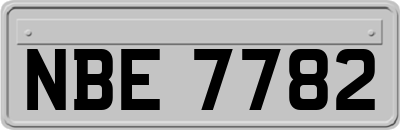 NBE 7782